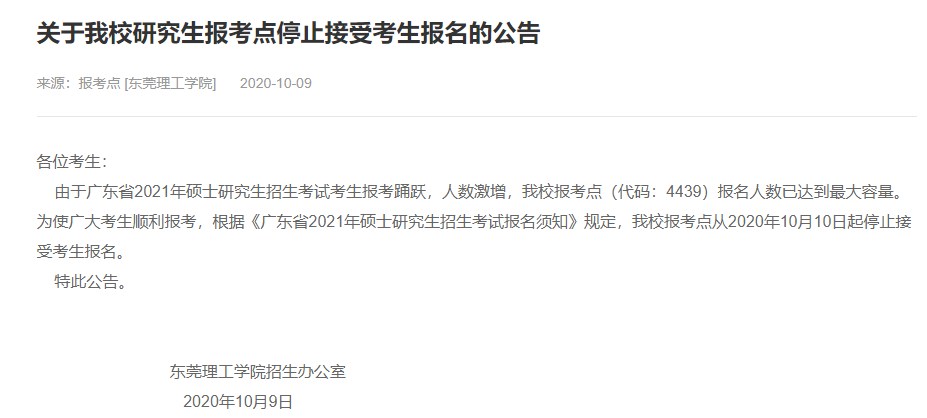 关于我校研究生报考点停止接受考生报名的公告

来源：报考点 [东莞理工学院]　　2020-10-09

各位考生：

由于广东省2021年硕士研究生招生考试考生报考踊跃，人数激增，我校报考点（代码：4439）报名人数已达到最大容量。为使广大考生顺利报考，根据《广东省2021年硕士研究生招生考试报名须知》规定，我校报考点从2020年10月10日起停止接受考生报名。

特此公告。

东莞理工学院招生办公室
2020年10月9日